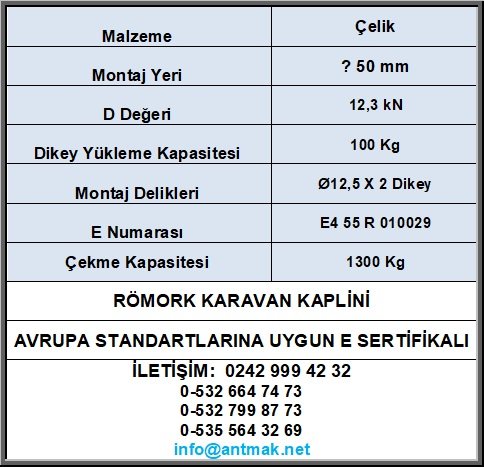 | Malzeme | Çelik |
|---|---|
| Montaj Yeri | ? 50 mm |
| D Değeri | 12,3 kN |
| Dikey Yükleme Kapasitesi | 100 Kg |
| Montaj Delikleri | Ø12,5 X 2 Dikey |
| E Numarası | E4 55 R 010029 |
| Çekme Kapasitesi | 1300 Kg |

RÖMORK KARAVAN KAPLİNİ

AVRUPA STANDARTLARINA UYGUN E SERTİFİKALI

İLETİŞİM: 0242 999 42 32
0-532 664 74 73
0-532 799 87 73
0-535 564 32 69
info@antmak.net